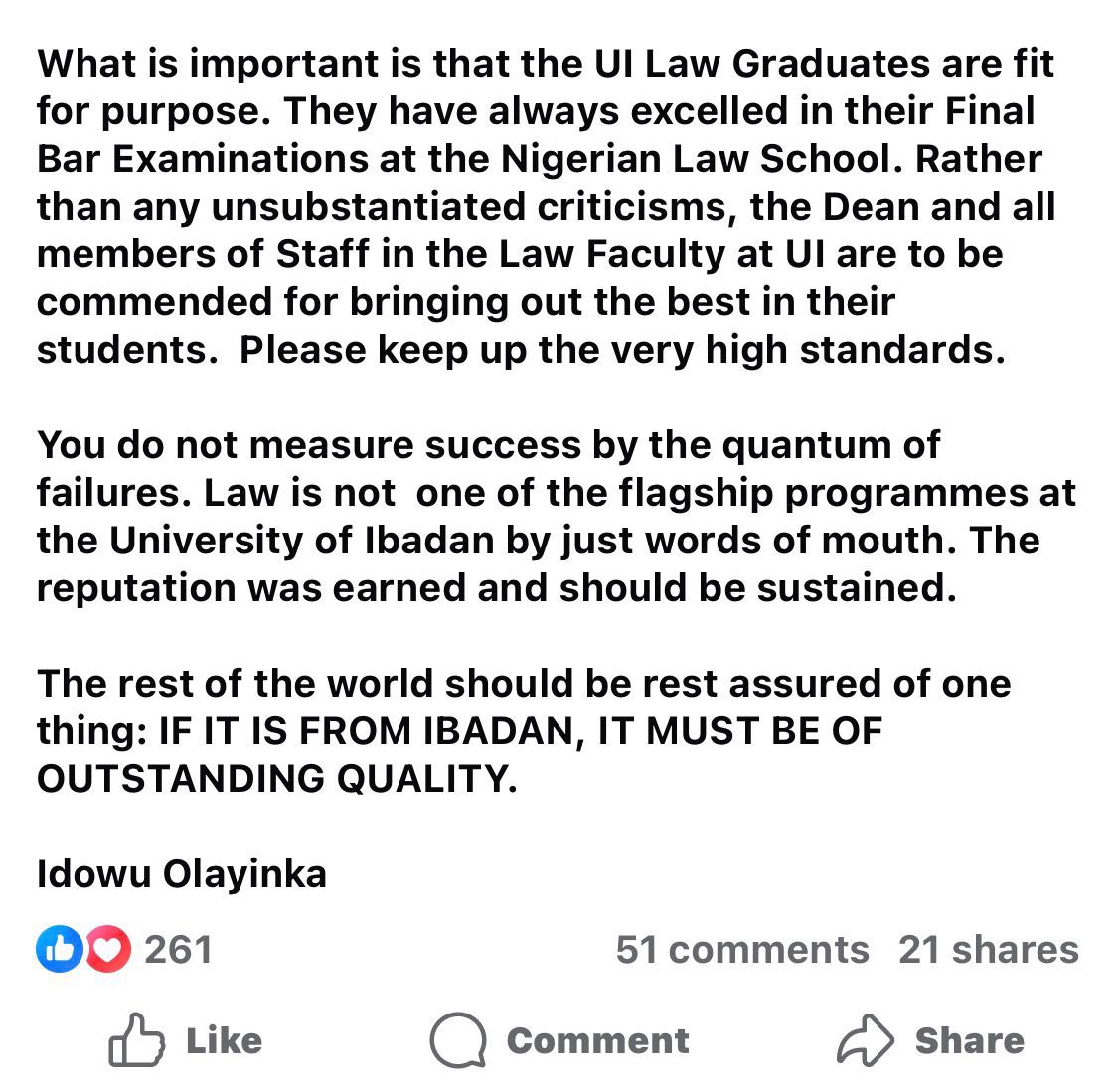 What is important is that the UI Law Graduates are fit for purpose. They have always excelled in their Final Bar Examinations at the Nigerian Law School. Rather than any unsubstantiated criticisms, the Dean and all members of Staff in the Law Faculty at UI are to be commended for bringing out the best in their students.  Please keep up the very high standards.

You do not measure success by the quantum of failures. Law is not  one of the flagship programmes at the University of Ibadan by just words of mouth. The reputation was earned and should be sustained.

The rest of the world should be rest assured of one thing: IF IT IS FROM IBADAN, IT MUST BE OF OUTSTANDING QUALITY.

Idowu Olayinka

261

51 comments  21 shares

Like

Comment

Share